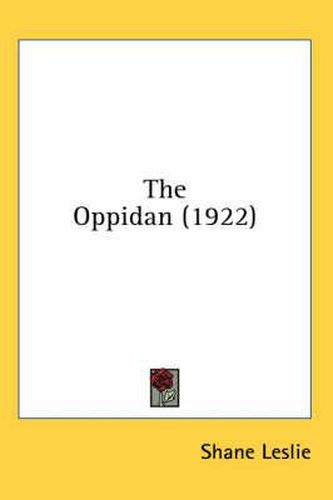 The Oppidan (1922)

Shane Leslie